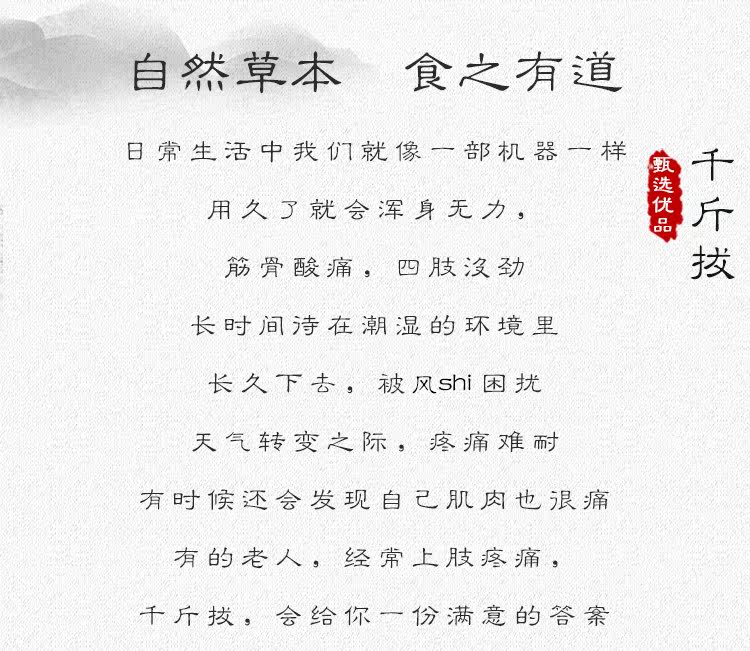 自然草本　食之有道

日常生活中我们就像一部机器一样

用久了就会浑身无力，

筋骨酸痛，四肢没劲

长时间待在潮湿的环境里

长久下去，被风shi困扰

天气转变之际，疼痛难耐

有时候还会发现自己肌肉也很痛

有的老人，经常上肢疼痛，

千斤拔，会给你一份满意的答案

甄选优品

千斤拔